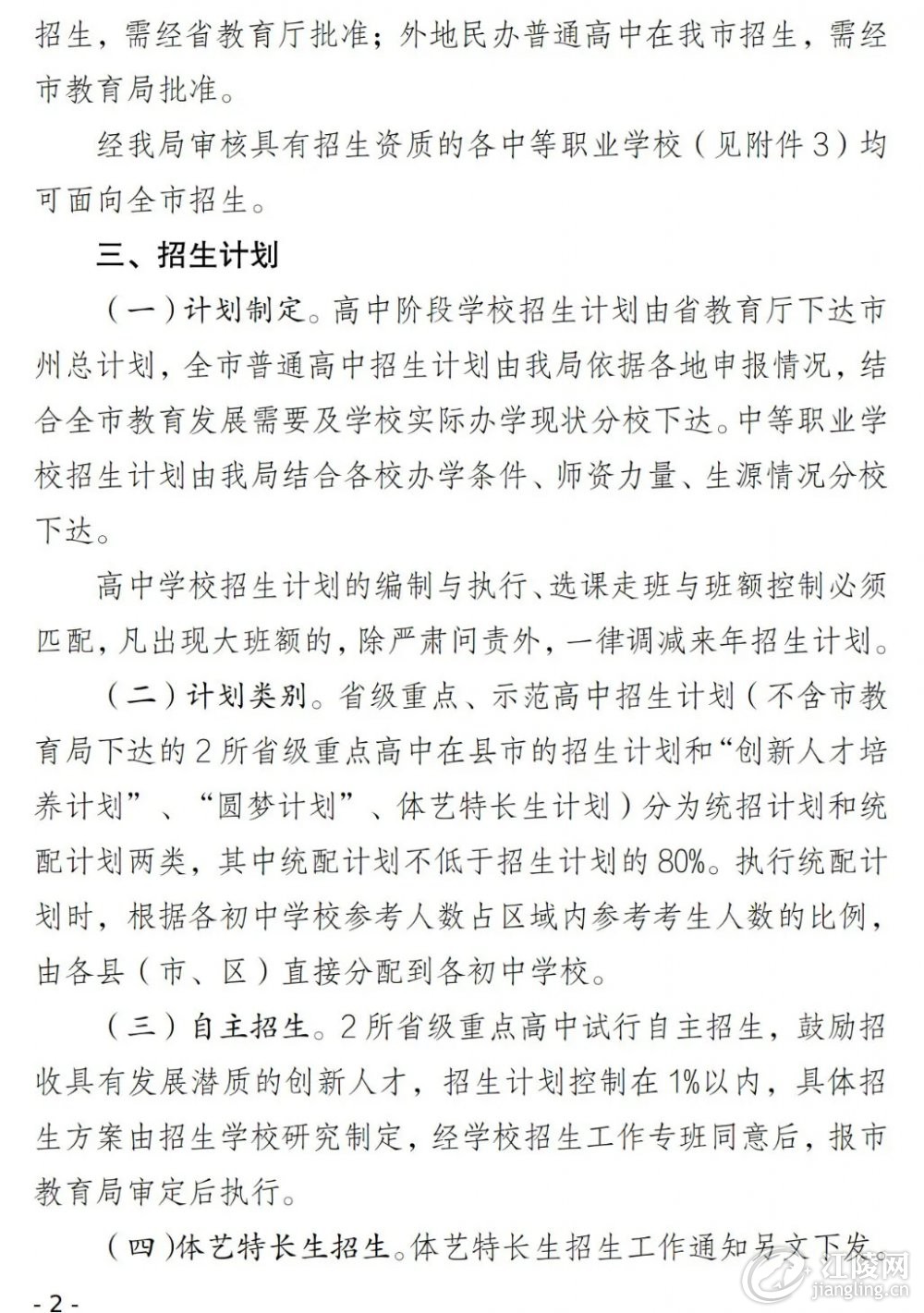 招生，需经省教育厅批准；外地民办普通高中在我市招生，需经市教育局批准。

经我局审核具有招生资质的各中等职业学校（见附件3）均可面向全市招生。

三、招生计划

（一）计划制定。高中阶段学校招生计划由省教育厅下达市州总计划，全市普通高中招生计划由我局依据各地申报情况，结合全市教育发展需要及学校实际办学现状分校下达。中等职业学校招生计划由我局结合各校办学条件、师资力量、生源情况分校下达。

高中学校招生计划的编制与执行、选课走班与班额控制必须匹配，凡出现大班额的，除严肃问责外，一律调减来年招生计划。

（二）计划类别。省级重点、示范高中招生计划（不含市教育局下达的2所省级重点高中在县市的招生计划和“创新人才培养计划”、“圆梦计划”、体艺特长生计划）分为统招计划和统配计划两类，其中统配计划不低于招生计划的80%。执行统配计划时，根据各初中学校参考人数占区域内参考考生人数的比例，由各县（市、区）直接分配到各初中学校。

（三）自主招生。2所省级重点高中试行自主招生，鼓励招收具有发展潜质的创新人才，招生计划控制在1%以内，具体招生方案由招生学校研究制定，经学校招生工作专班同意后，报市教育局审定后执行。

（四）体艺特长生招生。体艺特长生招生工作通知另文下发。

- 2 -

江陵网
jiangling.cn